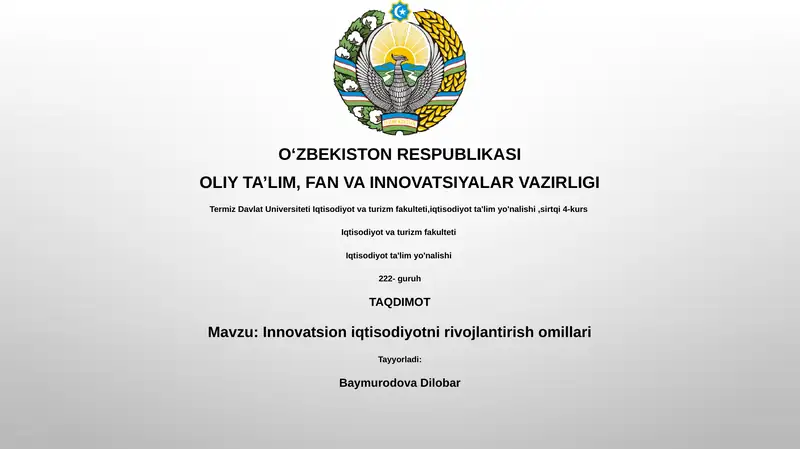 O‘ZBEKISTON RESPUBLIKASI
OLIY TA’LIM, FAN VA INNOVATSIYALAR VAZIRLIGI

Termiz Davlat Universiteti Iqtisodiyot va turizm fakulteti,iqtisodiyot ta'lim yo'nalishi ,sirtqi 4-kurs

Iqtisodiyot va turizm fakulteti

Iqtisodiyot ta'lim yo'nalishi

222- guruh

TAQDIMOT

Mavzu: Innovatsion iqtisodiyotni rivojlantirish omillari

Tayyorladi:

Baymurodova Dilobar